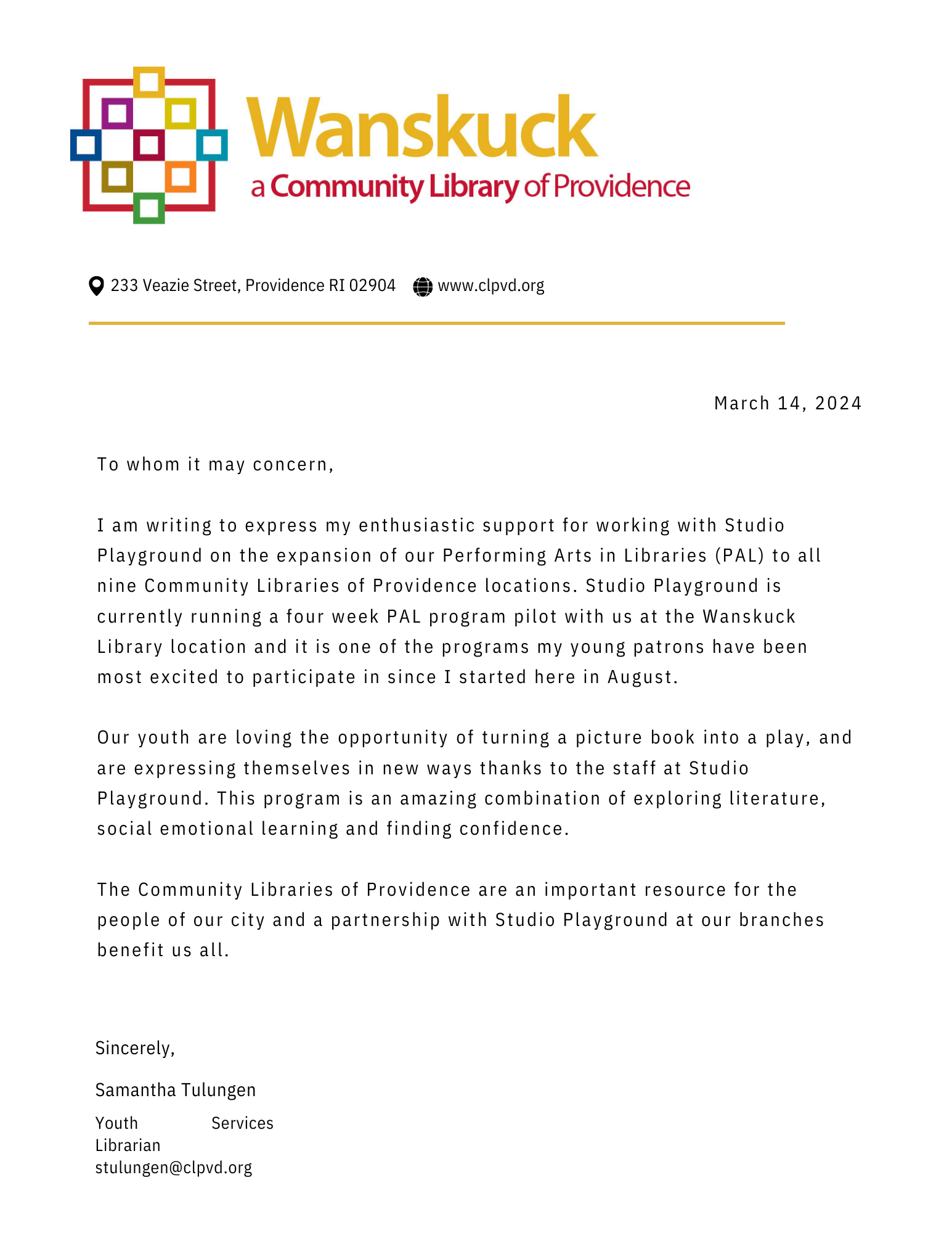 Wanskuck
a Community Library of Providence

233 Veazie Street, Providence RI 02904 www.clpvd.org

March 14, 2024

To whom it may concern,

I am writing to express my enthusiastic support for working with Studio Playground on the expansion of our Performing Arts in Libraries (PAL) to all nine Community Libraries of Providence locations. Studio Playground is currently running a four week PAL program pilot with us at the Wanskuck Library location and it is one of the programs my young patrons have been most excited to participate in since I started here in August.

Our youth are loving the opportunity of turning a picture book into a play, and are expressing themselves in new ways thanks to the staff at Studio Playground. This program is an amazing combination of exploring literature, social emotional learning and finding confidence.

The Community Libraries of Providence are an important resource for the people of our city and a partnership with Studio Playground at our branches benefit us all.

Sincerely,

Samantha Tulungen

Youth Services Librarian
stulungen@clpvd.org